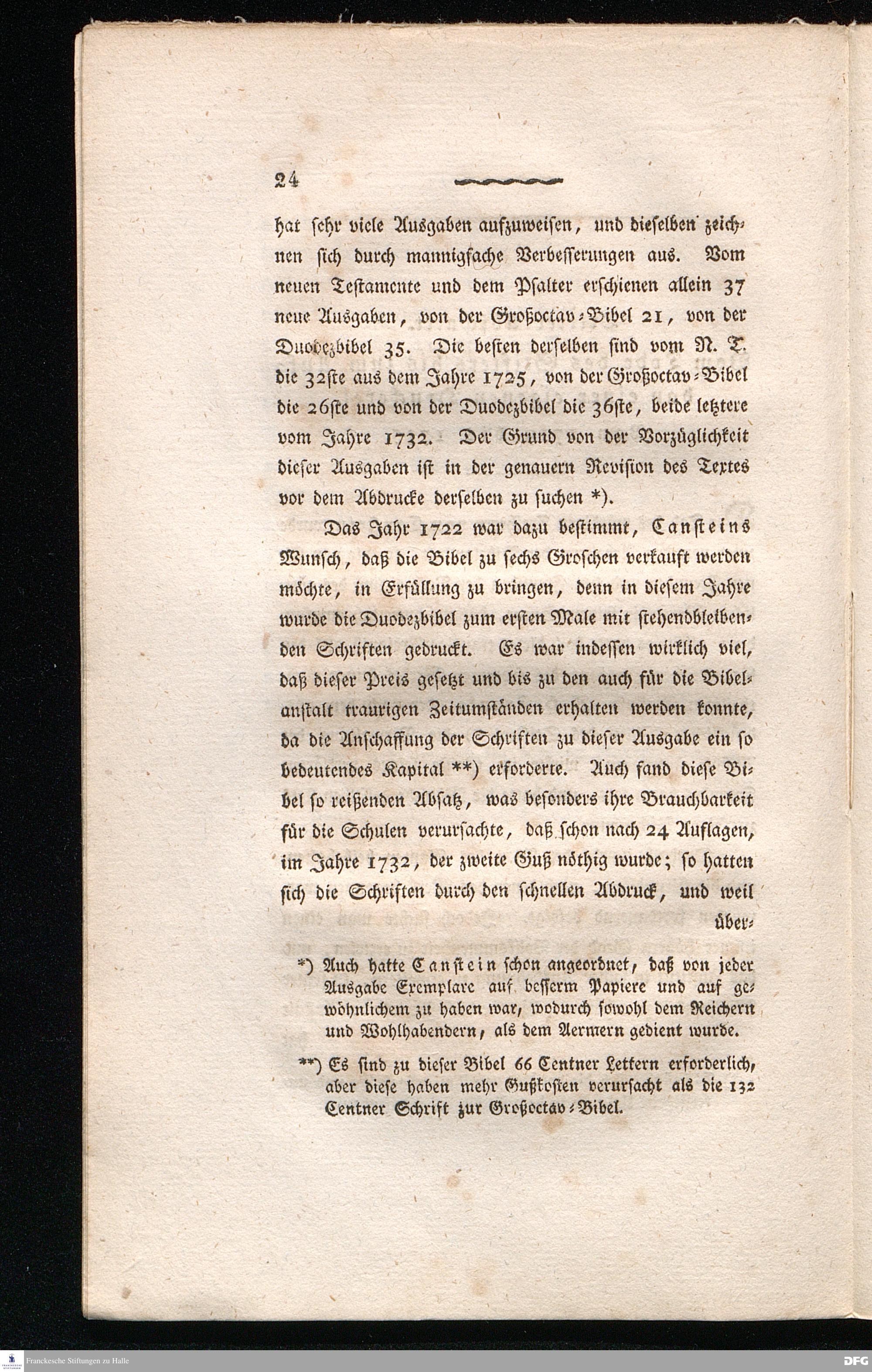 24

hat sehr viele Ausgaben aufzuweisen, und dieselben zeichnen sich durch mannigfache Verbesserungen aus. Vom neuen Testamente und dem Psalter erschienen allein 37 neue Ausgaben, von der Großoctav-Bibel 21, von der Duodezbibel 35. Die besten derselben sind vom N. T. die 32ste aus dem Jahre 1725, von der Großoctav-Bibel die 26ste und von der Duodezbibel die 36ste, beide letztere vom Jahre 1732. Der Grund von der Vorzüglichkeit dieser Ausgaben ist in der genauern Revision des Textes vor dem Abdrucke derselben zu suchen *).

Das Jahr 1722 war dazu bestimmt, Cansteins Wunsch, daß die Bibel zu sechs Groschen verkauft werden möchte, in Erfüllung zu bringen, denn in diesem Jahre wurde die Duodezbibel zum ersten Male mit stehendbleibenden Schriften gedruckt. Es war indessen wirklich viel, daß dieser Preis gesetzt und bis zu den auch für die Bibelanstalt traurigen Zeitumständen erhalten werden konnte, da die Anschaffung der Schriften zu dieser Ausgabe ein so bedeutendes Kapital **) erforderte. Auch fand diese Bibel so reißenden Absatz, was besonders ihre Brauchbarkeit für die Schulen verursachte, daß schon nach 24 Auflagen, im Jahre 1732, der zweite Guß nöthig wurde; so hatten sich die Schriften durch den schnellen Abdruck, und weil über-

*) Auch hatte Canstein schon angeordnet, daß von jeder Ausgabe Exemplare auf besserm Papiere und auf gewöhnlichem zu haben war, wodurch sowohl dem Reichern und Wohlhabendern, als dem Aermern gedient wurde.

**) Es sind zu dieser Bibel 66 Centner Lettern erforderlich, aber diese haben mehr Gußkosten verursacht als die 132 Centner Schrift zur Großoctav-Bibel.

Franckesche Stiftungen zu Halle

DFG